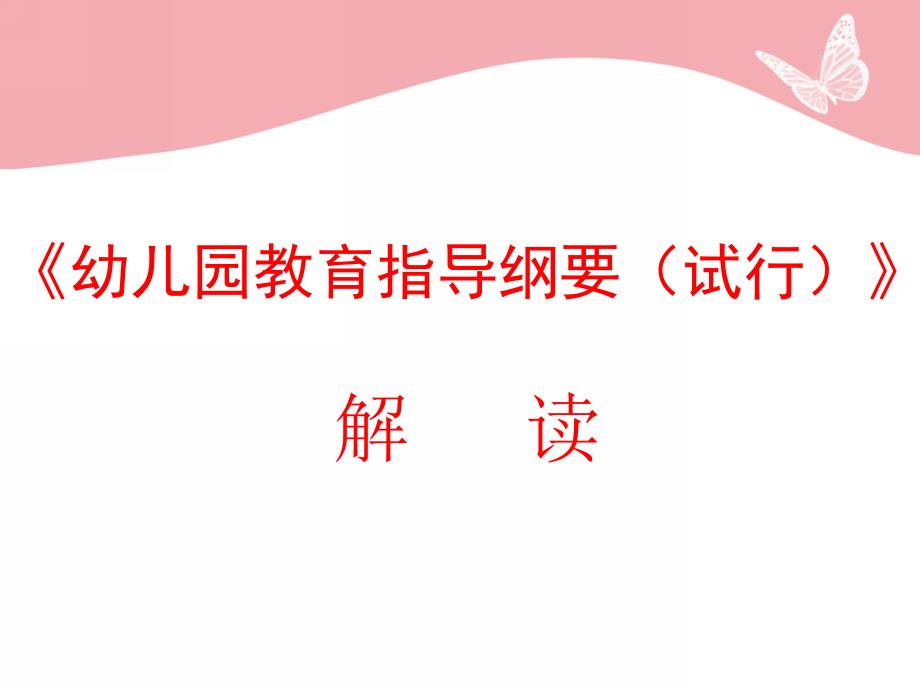 《幼儿园教育指导纲要（试行）》

解　　读